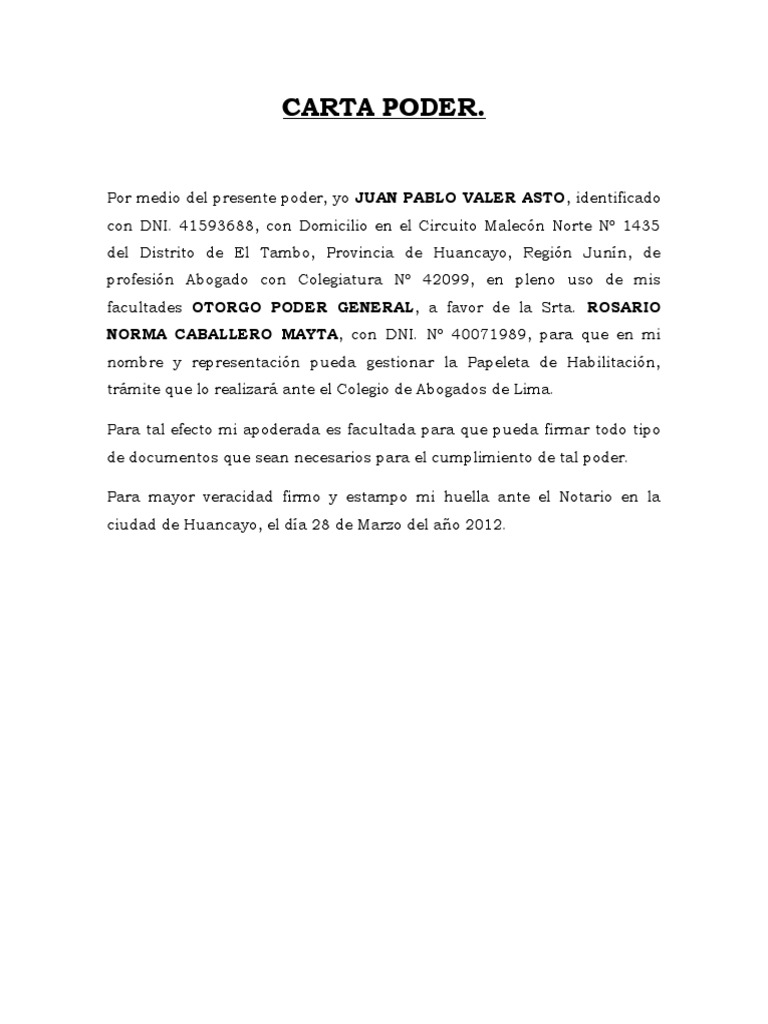 CARTA PODER.

Por medio del presente poder, yo JUAN PABLO VALER ASTO, identificado con DNI. 41593688, con Domicilio en el Circuito Malecón Norte Nº 1435 del Distrito de El Tambo, Provincia de Huancayo, Región Junín, de profesión Abogado con Colegiatura Nº 42099, en pleno uso de mis facultades OTORGO PODER GENERAL, a favor de la Srta. ROSARIO NORMA CABALLERO MAYTA, con DNI. Nº 40071989, para que en mi nombre y representación pueda gestionar la Papeleta de Habilitación, trámite que lo realizará ante el Colegio de Abogados de Lima.

Para tal efecto mi apoderada es facultada para que pueda firmar todo tipo de documentos que sean necesarios para el cumplimiento de tal poder.

Para mayor veracidad firmo y estampo mi huella ante el Notario en la ciudad de Huancayo, el día 28 de Marzo del año 2012.